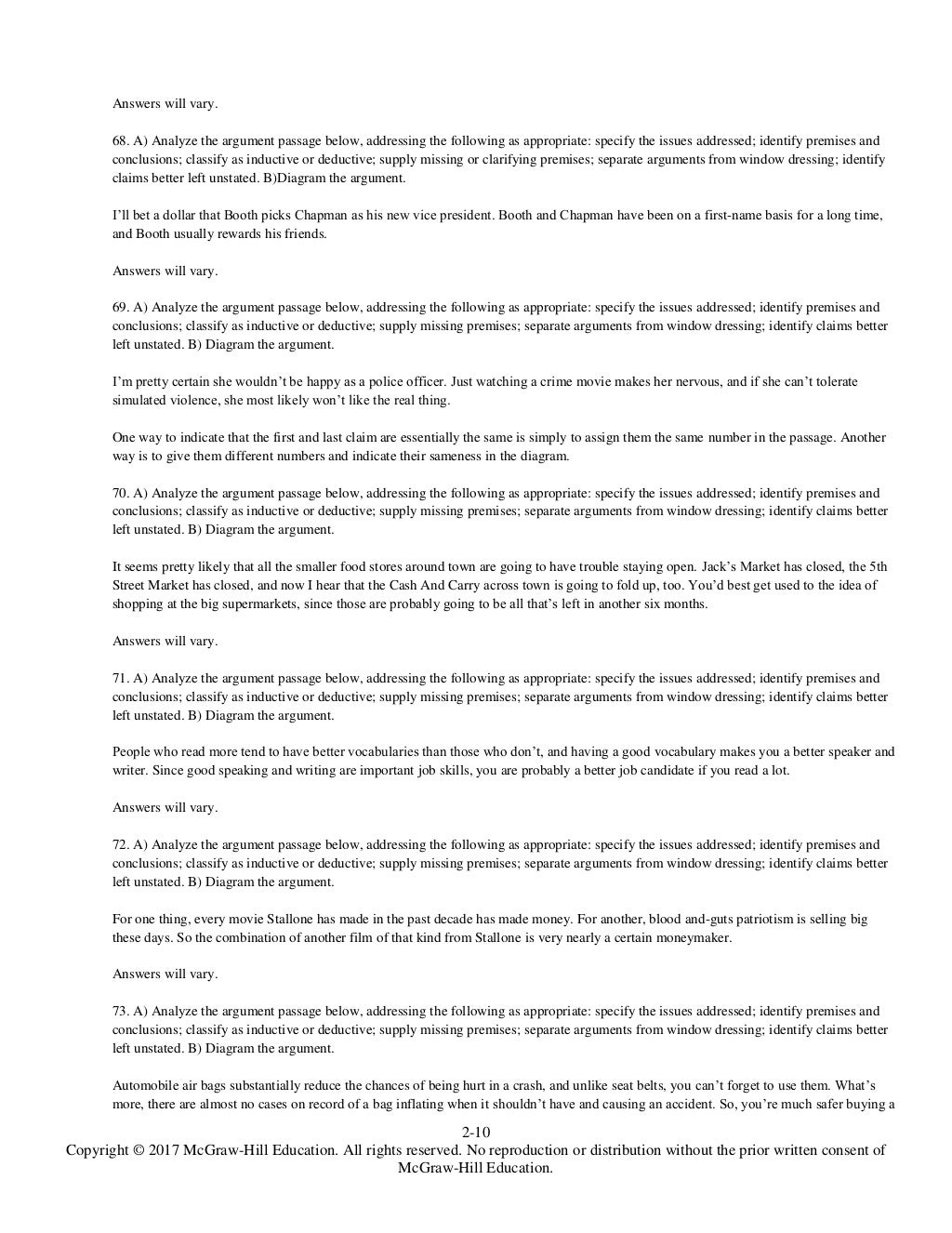 Answers will vary.

68. A) Analyze the argument passage below, addressing the following as appropriate: specify the issues addressed; identify premises and conclusions; classify as inductive or deductive; supply missing or clarifying premises; separate arguments from window dressing; identify claims better left unstated. B)Diagram the argument.

I'll bet a dollar that Booth picks Chapman as his new vice president. Booth and Chapman have been on a first-name basis for a long time, and Booth usually rewards his friends.

Answers will vary.

69. A) Analyze the argument passage below, addressing the following as appropriate: specify the issues addressed; identify premises and conclusions; classify as inductive or deductive; supply missing premises; separate arguments from window dressing; identify claims better left unstated. B) Diagram the argument.

I'm pretty certain she wouldn't be happy as a police officer. Just watching a crime movie makes her nervous, and if she can't tolerate simulated violence, she most likely won't like the real thing.

One way to indicate that the first and last claim are essentially the same is simply to assign them the same number in the passage. Another way is to give them different numbers and indicate their sameness in the diagram.

70. A) Analyze the argument passage below, addressing the following as appropriate: specify the issues addressed; identify premises and conclusions; classify as inductive or deductive; supply missing premises; separate arguments from window dressing; identify claims better left unstated. B) Diagram the argument.

It seems pretty likely that all the smaller food stores around town are going to have trouble staying open. Jack's Market has closed, the 5th Street Market has closed, and now I hear that the Cash And Carry across town is going to fold up, too. You'd best get used to the idea of shopping at the big supermarkets, since those are probably going to be all that's left in another six months.

Answers will vary.

71. A) Analyze the argument passage below, addressing the following as appropriate: specify the issues addressed; identify premises and conclusions; classify as inductive or deductive; supply missing premises; separate arguments from window dressing; identify claims better left unstated. B) Diagram the argument.

People who read more tend to have better vocabularies than those who don't, and having a good vocabulary makes you a better speaker and writer. Since good speaking and writing are important job skills, you are probably a better job candidate if you read a lot.

Answers will vary.

72. A) Analyze the argument passage below, addressing the following as appropriate: specify the issues addressed; identify premises and conclusions; classify as inductive or deductive; supply missing premises; separate arguments from window dressing; identify claims better left unstated. B) Diagram the argument.

For one thing, every movie Stallone has made in the past decade has made money. For another, blood and-guts patriotism is selling big these days. So the combination of another film of that kind from Stallone is very nearly a certain moneymaker.

Answers will vary.

73. A) Analyze the argument passage below, addressing the following as appropriate: specify the issues addressed; identify premises and conclusions; classify as inductive or deductive; supply missing premises; separate arguments from window dressing; identify claims better left unstated. B) Diagram the argument.

Automobile air bags substantially reduce the chances of being hurt in a crash, and unlike seat belts, you can't forget to use them. What's more, there are almost no cases on record of a bag inflating when it shouldn't have and causing an accident. So, you're much safer buying a

2-10
Copyright © 2017 McGraw-Hill Education. All rights reserved. No reproduction or distribution without the prior written consent of McGraw-Hill Education.